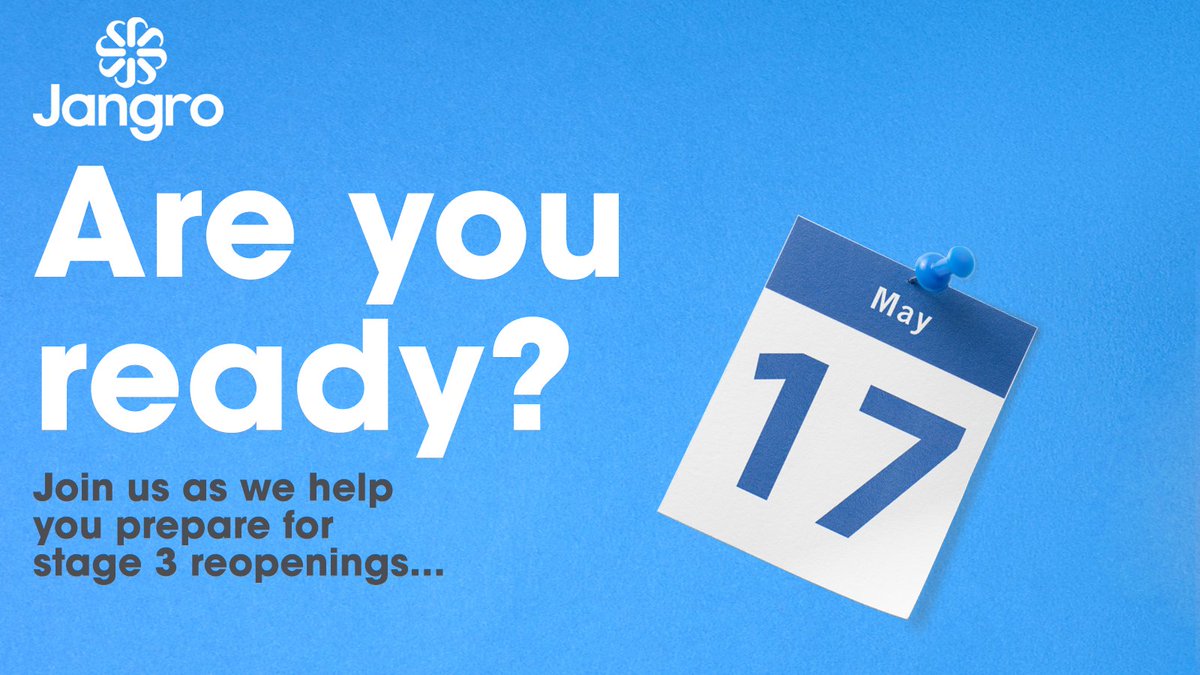 Jangro

Are you ready?

Join us as we help you prepare for stage 3 reopenings...

May

17